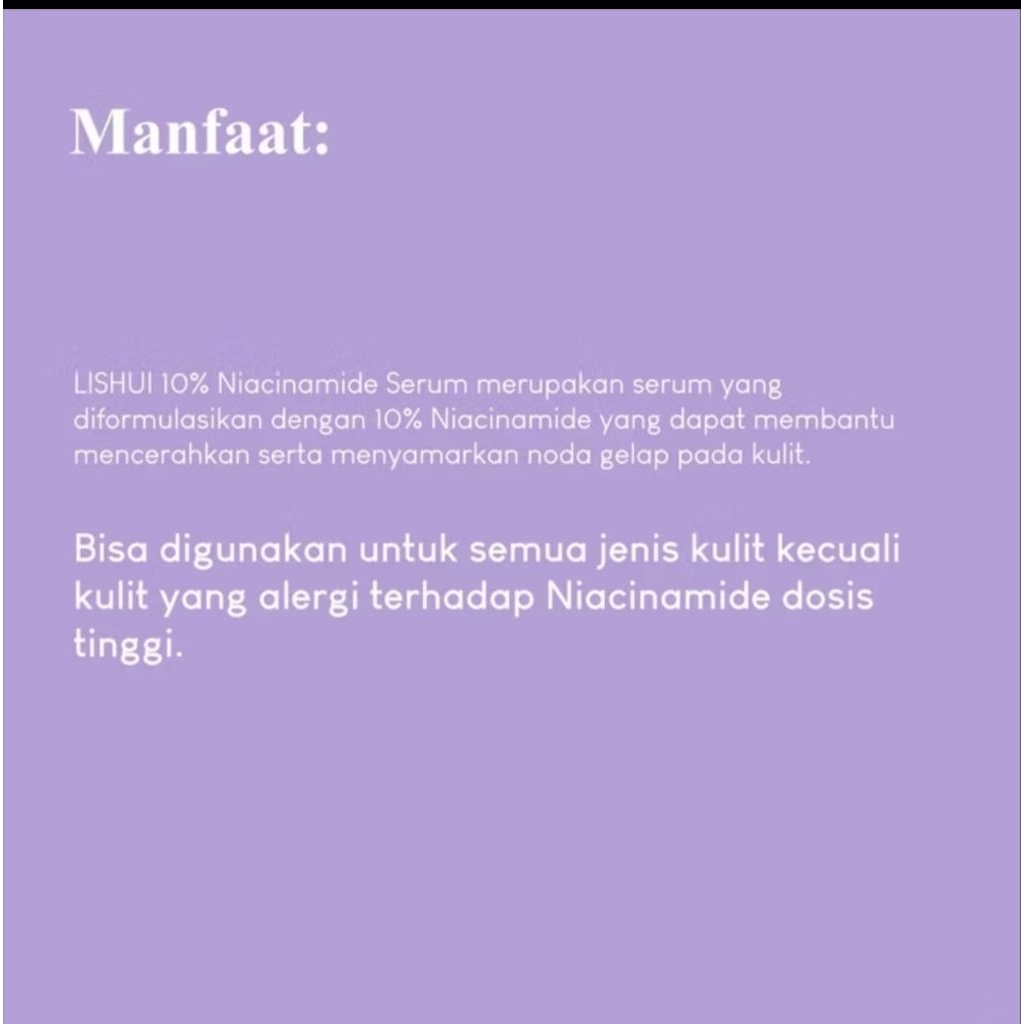 Manfaat:

LISHUI 10% Niacinamide Serum merupakan serum yang diformulasikan dengan 10% Niacinamide yang dapat membantu mencerahkan serta menyamarkan noda gelap pada kulit.

Bisa digunakan untuk semua jenis kulit kecuali kulit yang alergi terhadap Niacinamide dosis tinggi.